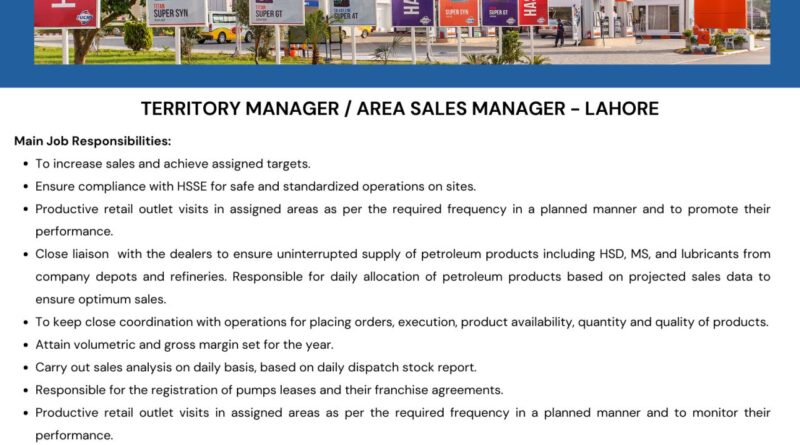 TERRITORY MANAGER / AREA SALES MANAGER - LAHORE

Main Job Responsibilities:

• To increase sales and achieve assigned targets.
• Ensure compliance with HSSE for safe and standardized operations on sites.
• Productive retail outlet visits in assigned areas as per the required frequency in a planned manner and to promote their performance.
• Close liaison with the dealers to ensure uninterrupted supply of petroleum products including HSD, MS, and lubricants from company depots and refineries. Responsible for daily allocation of petroleum products based on projected sales data to ensure optimum sales.
• To keep close coordination with operations for placing orders, execution, product availability, quantity and quality of products.
• Attain volumetric and gross margin set for the year.
• Carry out sales analysis on daily basis, based on daily dispatch stock report.
• Responsible for the registration of pumps leases and their franchise agreements.
• Productive retail outlet visits in assigned areas as per the required frequency in a planned manner and to monitor their performance.